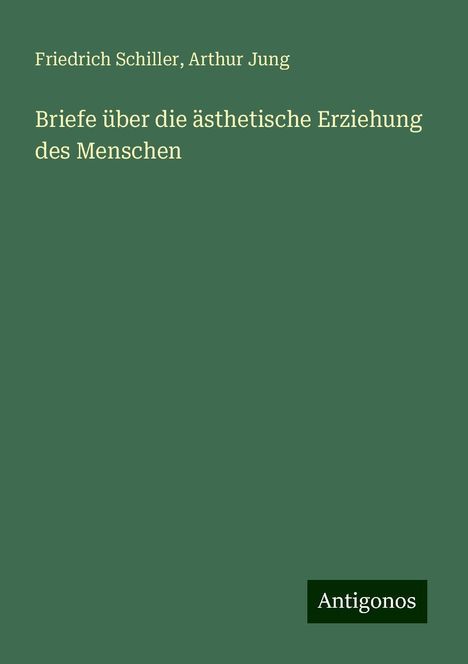 Friedrich Schiller, Arthur Jung

Briefe über die ästhetische Erziehung des Menschen

Antigonos